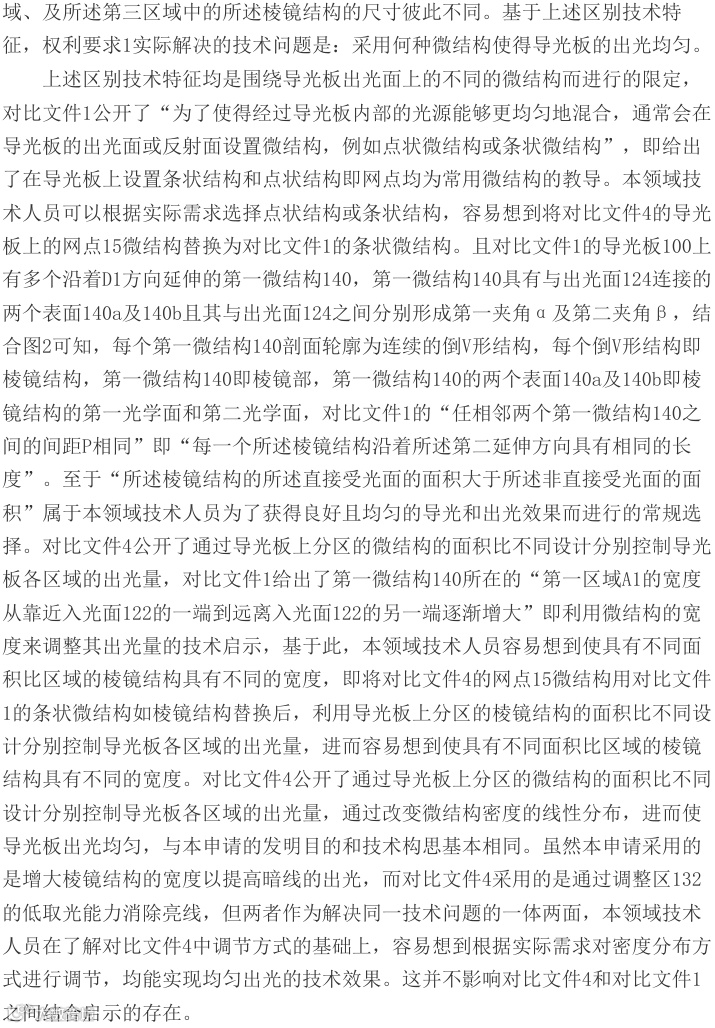 域、及所述第三区域中的所述棱镜结构的尺寸彼此不同。基于上述区别技术特征，权利要求1实际解决的技术问题是：采用何种微结构使得导光板的出光均匀。

上述区别技术特征均是围绕导光板出光面上的不同的微结构而进行的限定，对比文件1公开了“为了使得经过导光板内部的光源能够更均匀地混合，通常会在导光板的出光面或反射面设置微结构，例如点状微结构或条状微结构”，即给出了在导光板上设置条状结构和点状结构即网点均为常用微结构的教导。本领域技术人员可以根据实际需求选择点状结构或条状结构，容易想到将对比文件4的导光板上的网点15微结构替换为对比文件1的条状微结构。且对比文件1的导光板100上有多个沿着D1方向延伸的第一微结构140，第一微结构140具有与出光面124连接的两个表面140a及140b且其与出光面124之间分别形成第一夹角α及第二夹角β，结合图2可知，每个第一微结构140剖面轮廓为连续的倒V形结构，每个倒V形结构即棱镜结构，第一微结构140即棱镜部，第一微结构140的两个表面140a及140b即棱镜结构的第一光学面和第二光学面，对比文件1的“任相邻两个第一微结构140之间的间距P相同”即“每一个所述棱镜结构沿着所述第二延伸方向具有相同的长度”。至于“所述棱镜结构的所述直接受光面的面积大于所述非直接受光面的面积”属于本领域技术人员为了获得良好且均匀的导光和出光效果而进行的常规选择。对比文件4公开了通过导光板上分区的微结构的面积比不同设计分别控制导光板各区域的出光量，对比文件1给出了第一微结构140所在的“第一区域A1的宽度从靠近入光面122的一端到远离入光面122的另一端逐渐增大”即利用微结构的宽度来调整其出光量的技术启示，基于此，本领域技术人员容易想到使具有不同面积比区域的棱镜结构具有不同的宽度，即将对比文件4的网点15微结构用对比文件1的条状微结构如棱镜结构替换后，利用导光板上分区的棱镜结构的面积比不同设计分别控制导光板各区域的出光量，进而容易想到使具有不同面积比区域的棱镜结构具有不同的宽度。对比文件4公开了通过导光板上分区的微结构的面积比不同设计分别控制导光板各区域的出光量，通过改变微结构密度的线性分布，进而使导光板出光均匀，与本申请的发明目的和技术构思基本相同。虽然本申请采用的是增大棱镜结构的宽度以提高暗线的出光，而对比文件4采用的是通过调整区132的低取光能力消除亮线，但两者作为解决同一技术问题的一体两面，本领域技术人员在了解对比文件4中调节方式的基础上，容易想到根据实际需求对密度分布方式进行调节，均能实现均匀出光的技术效果。这并不影响对比文件4和对比文件1之间结合启示的存在。